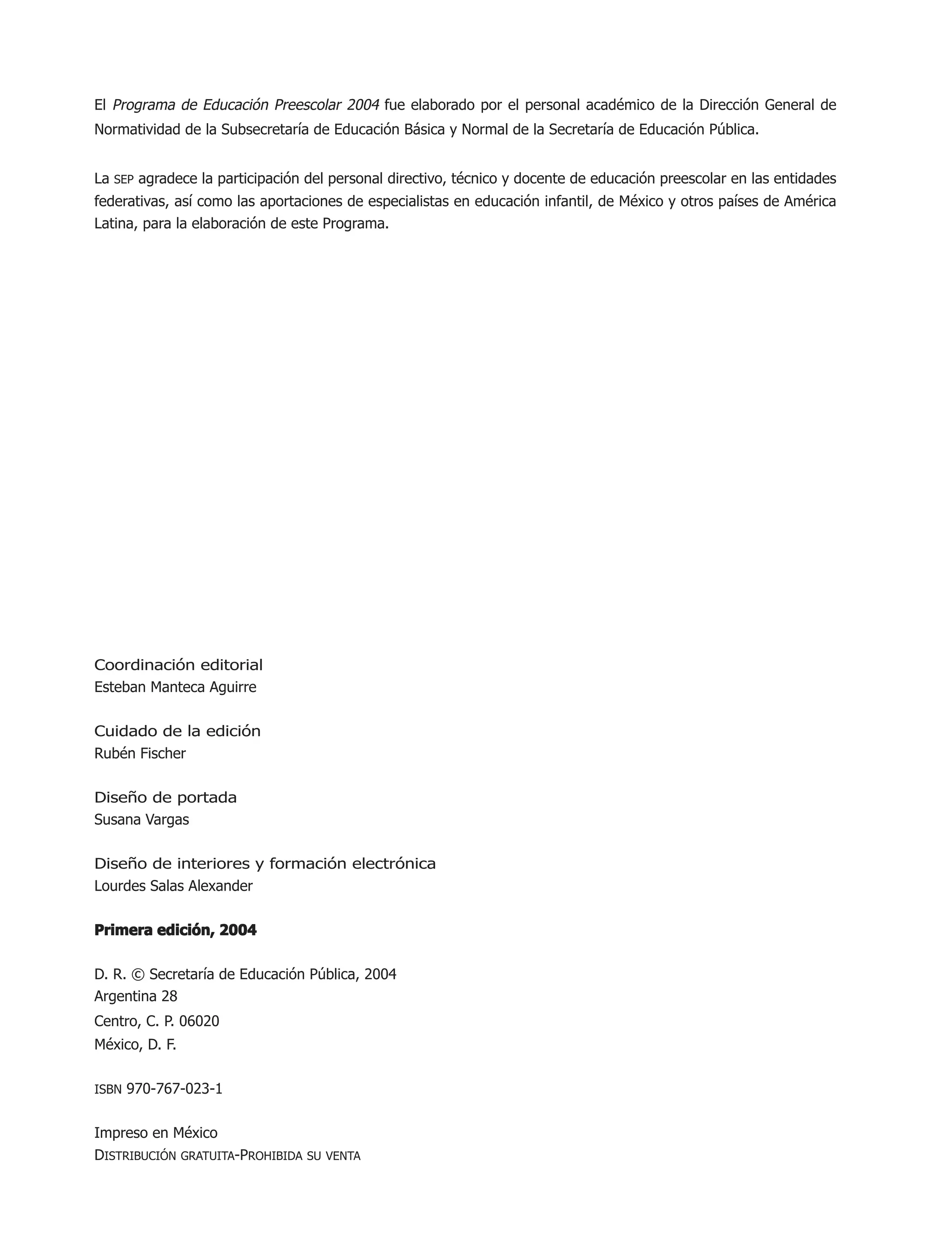 El Programa de Educación Preescolar 2004 fue elaborado por el personal académico de la Dirección General de Normatividad de la Subsecretaría de Educación Básica y Normal de la Secretaría de Educación Pública.

La SEP agradece la participación del personal directivo, técnico y docente de educación preescolar en las entidades federativas, así como las aportaciones de especialistas en educación infantil, de México y otros países de América Latina, para la elaboración de este Programa.

Coordinación editorial
Esteban Manteca Aguirre

Cuidado de la edición
Rubén Fischer

Diseño de portada
Susana Vargas

Diseño de interiores y formación electrónica
Lourdes Salas Alexander

Primera edición, 2004

D. R. © Secretaría de Educación Pública, 2004
Argentina 28
Centro, C. P. 06020
México, D. F.

ISBN 970-767-023-1

Impreso en México
DISTRIBUCIÓN GRATUITA-PROHIBIDA SU VENTA